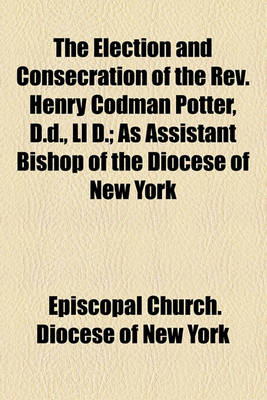 The Election and Consecration of the Rev. Henry Codman Potter, D.d., Ll D.; As Assistant Bishop of the Diocese of New York

Episcopal Church. Diocese of New York